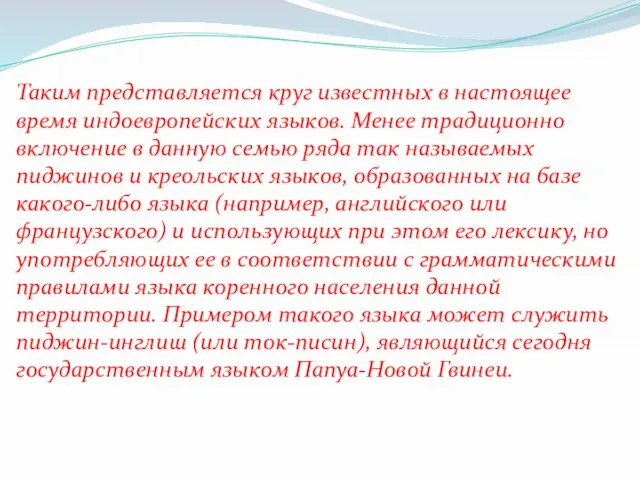 Таким представляется круг известных в настоящее время индоевропейских языков. Менее традиционно включение в данную семью ряда так называемых пиджинов и креольских языков, образованных на базе какого-либо языка (например, английского или французского) и использующих при этом его лексику, но употребляющих ее в соответствии с грамматическими правилами языка коренного населения данной территории. Примером такого языка может служить пиджин-инглиш (или ток-писин), являющийся сегодня государственным языком Папуа-Новой Гвинеи.